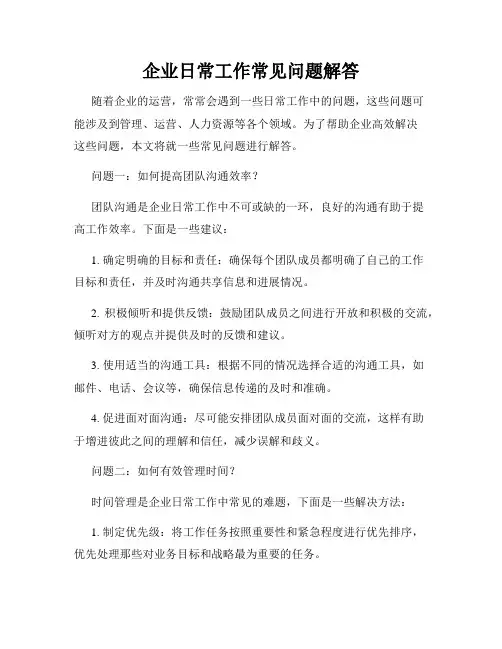 企业日常工作常见问题解答

随着企业的运营，常常会遇到一些日常工作中的问题，这些问题可能涉及到管理、运营、人力资源等各个领域。为了帮助企业高效解决这些问题，本文将就一些常见问题进行解答。

问题一：如何提高团队沟通效率？

团队沟通是企业日常工作中不可或缺的一环，良好的沟通有助于提高工作效率。下面是一些建议：

1. 确定明确的目标和责任：确保每个团队成员都明确了自己的工作目标和责任，并及时沟通共享信息和进展情况。

2. 积极倾听和提供反馈：鼓励团队成员之间进行开放和积极的交流，倾听对方的观点并提供及时的反馈和建议。

3. 使用适当的沟通工具：根据不同的情况选择合适的沟通工具，如邮件、电话、会议等，确保信息传递的及时和准确。

4. 促进面对面沟通：尽可能安排团队成员面对面的交流，这样有助于增进彼此之间的理解和信任，减少误解和歧义。

问题二：如何有效管理时间？

时间管理是企业日常工作中常见的难题，下面是一些解决方法：

1. 制定优先级：将工作任务按照重要性和紧急程度进行优先排序，优先处理那些对业务目标和战略最为重要的任务。